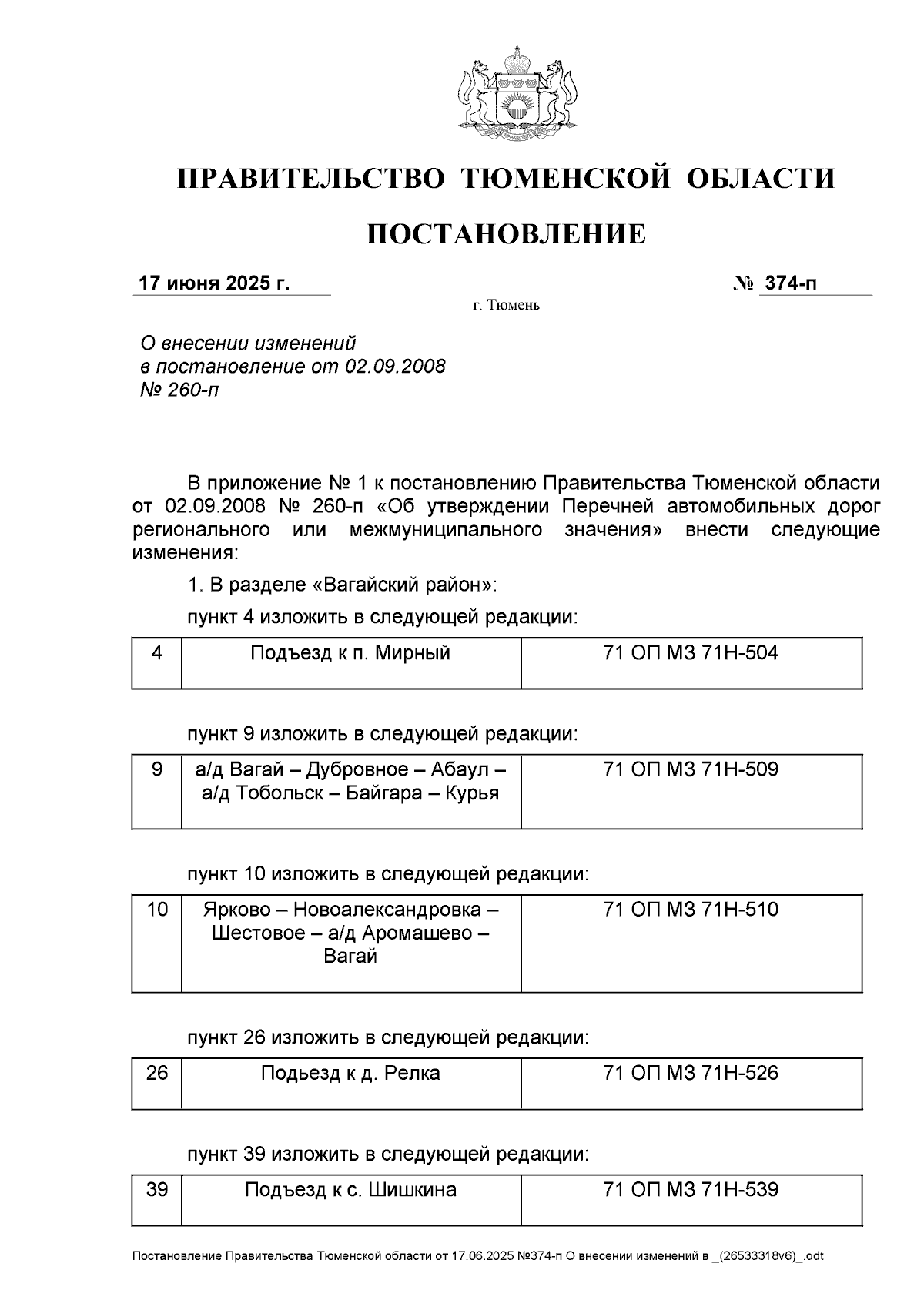 ПРАВИТЕЛЬСТВО ТЮМЕНСКОЙ ОБЛАСТИ

ПОСТАНОВЛЕНИЕ

17 июня 2025 г. № 374-п

г. Тюмень

О внесении изменений в постановление от 02.09.2008 № 260-п

В приложение № 1 к постановлению Правительства Тюменской области от 02.09.2008 № 260-п «Об утверждении Перечней автомобильных дорог регионального или межмуниципального значения» внести следующие изменения:

1. В разделе «Вагайский район»:

пункт 4 изложить в следующей редакции:

| 4 | Подъезд к п. Мирный | 71 ОП МЗ 71Н-504 |
|---|---|---|

пункт 9 изложить в следующей редакции:

| 9 | а/д Вагай – Дубровное – Абаул – а/д Тобольск – Байгара – Курья | 71 ОП МЗ 71Н-509 |
|---|---|---|

пункт 10 изложить в следующей редакции:

| 10 | Ярково – Новоалександровка – Шестовое – а/д Аромашево – Вагай | 71 ОП МЗ 71Н-510 |
|---|---|---|

пункт 26 изложить в следующей редакции:

| 26 | Подьезд к д. Релка | 71 ОП МЗ 71Н-526 |
|---|---|---|

пункт 39 изложить в следующей редакции:

| 39 | Подъезд к с. Шишкина | 71 ОП МЗ 71Н-539 |
|---|---|---|

Постановление Правительства Тюменской области от 17.06.2025 №374-п О внесении изменений в _(26533318v6)_.odt